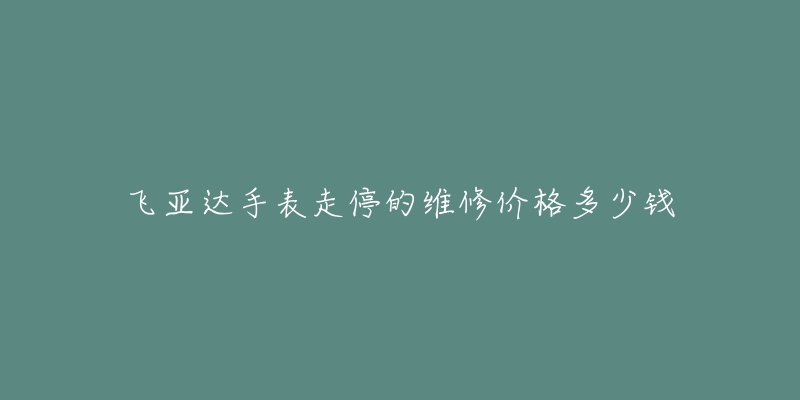 飞亚达手表走停的维修价格多少钱